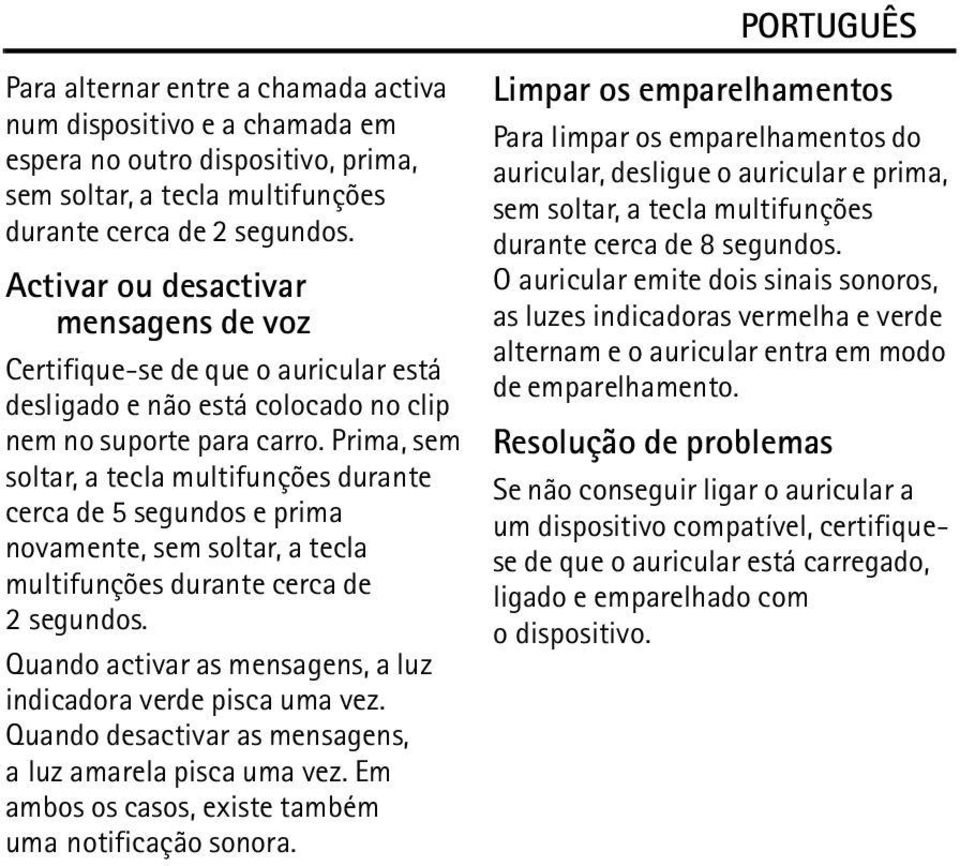 PORTUGUÊS

Para alternar entre a chamada activa num dispositivo e a chamada em espera no outro dispositivo, prima, sem soltar, a tecla multifunções durante cerca de 2 segundos.

Activar ou desactivar mensagens de voz

Certifique-se de que o auricular está desligado e não está colocado no clip nem no suporte para carro. Prima, sem soltar, a tecla multifunções durante cerca de 5 segundos e prima novamente, sem soltar, a tecla multifunções durante cerca de 2 segundos.

Quando activar as mensagens, a luz indicadora verde pisca uma vez. Quando desactivar as mensagens, a luz amarela pisca uma vez. Em ambos os casos, existe também uma notificação sonora.

Limpar os emparelhamentos

Para limpar os emparelhamentos do auricular, desligue o auricular e prima, sem soltar, a tecla multifunções durante cerca de 8 segundos.
O auricular emite dois sinais sonoros, as luzes indicadoras vermelha e verde alternam e o auricular entra em modo de emparelhamento.

Resolução de problemas

Se não conseguir ligar o auricular a um dispositivo compatível, certifique-se de que o auricular está carregado, ligado e emparelhado com o dispositivo.